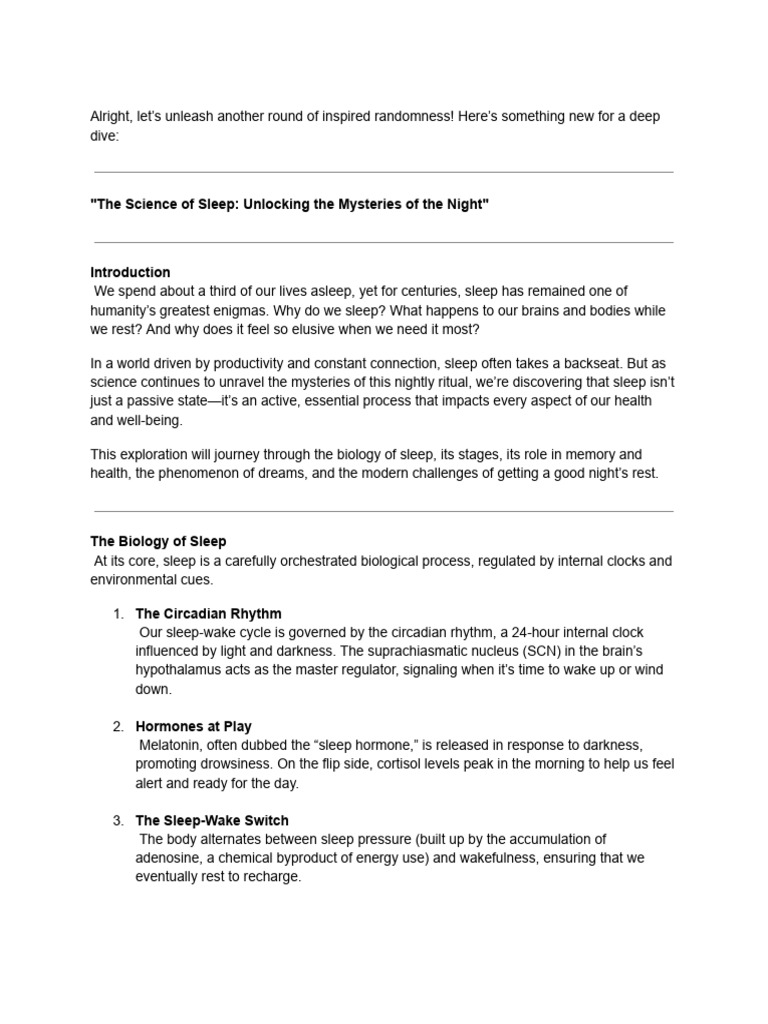 Alright, let's unleash another round of inspired randomness! Here's something new for a deep dive:

"The Science of Sleep: Unlocking the Mysteries of the Night"

Introduction
We spend about a third of our lives asleep, yet for centuries, sleep has remained one of humanity's greatest enigmas. Why do we sleep? What happens to our brains and bodies while we rest? And why does it feel so elusive when we need it most?

In a world driven by productivity and constant connection, sleep often takes a backseat. But as science continues to unravel the mysteries of this nightly ritual, we're discovering that sleep isn't just a passive state—it's an active, essential process that impacts every aspect of our health and well-being.

This exploration will journey through the biology of sleep, its stages, its role in memory and health, the phenomenon of dreams, and the modern challenges of getting a good night's rest.

The Biology of Sleep
At its core, sleep is a carefully orchestrated biological process, regulated by internal clocks and environmental cues.

1. The Circadian Rhythm
Our sleep-wake cycle is governed by the circadian rhythm, a 24-hour internal clock influenced by light and darkness. The suprachiasmatic nucleus (SCN) in the brain's hypothalamus acts as the master regulator, signaling when it's time to wake up or wind down.

2. Hormones at Play
Melatonin, often dubbed the "sleep hormone," is released in response to darkness, promoting drowsiness. On the flip side, cortisol levels peak in the morning to help us feel alert and ready for the day.

3. The Sleep-Wake Switch
The body alternates between sleep pressure (built up by the accumulation of adenosine, a chemical byproduct of energy use) and wakefulness, ensuring that we eventually rest to recharge.